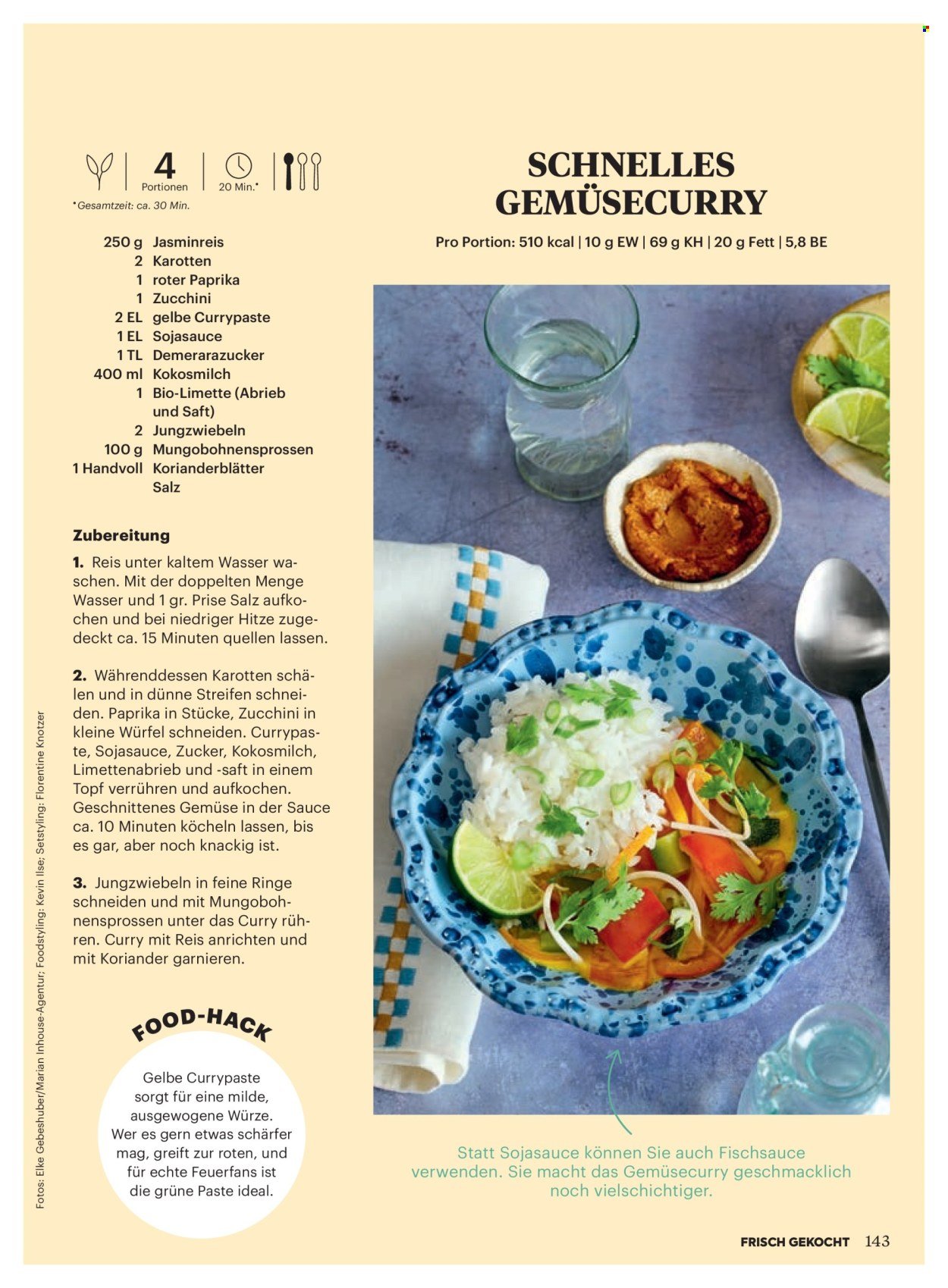 4
Portionen
20 Min.*
*Gesamtzeit: ca. 30 Min.

250 g Jasminreis
2 Karotten
1 roter Paprika
1 Zucchini
2 EL gelbe Currypaste
1 EL Sojasauce
1 TL Demerarazucker
400 ml Kokosmilch
1 Bio-Limette (Abrieb und Saft)
2 Jungzwiebeln
100 g Mungobohnensprossen
1 Handvoll Korianderblätter
Salz

Zubereitung

1. Reis unter kaltem Wasser waschen. Mit der doppelten Menge Wasser und 1 gr. Prise Salz aufkochen und bei niedriger Hitze zugedeckt ca. 15 Minuten quellen lassen.

2. Währenddessen Karotten schälen und in dünne Streifen schneiden. Paprika in Stücke, Zucchini in kleine Würfel schneiden. Currypaste, Sojasauce, Zucker, Kokosmilch, Limettenabrieb und -saft in einem Topf verrühren und aufkochen. Geschnittenes Gemüse in der Sauce ca. 10 Minuten köcheln lassen, bis es gar, aber noch knackig ist.

3. Jungzwiebeln in feine Ringe schneiden und mit Mungobohnensprossen unter das Curry rühren. Curry mit Reis anrichten und mit Koriander garnieren.

FOOD-HACK

Gelbe Currypaste sorgt für eine milde, ausgewogene Würze. Wer es gern etwas schärfer mag, greift zur roten, und für echte Feuerfans ist die grüne Paste ideal.

Fotos: Elke Gebeshuber/Marian Inhouse-Agentur; Foodstyling: Kevin Ilse; Setstyling: Florentine Knotzer

SCHNELLES GEMÜSECURRY

Pro Portion: 510 kcal | 10 g EW | 69 g KH | 20 g Fett | 5,8 BE

Statt Sojasauce können Sie auch Fischsauce verwenden. Sie macht das Gemüsecurry geschmacklich noch vielschichtiger.

FRISCH GEKOCHT 143